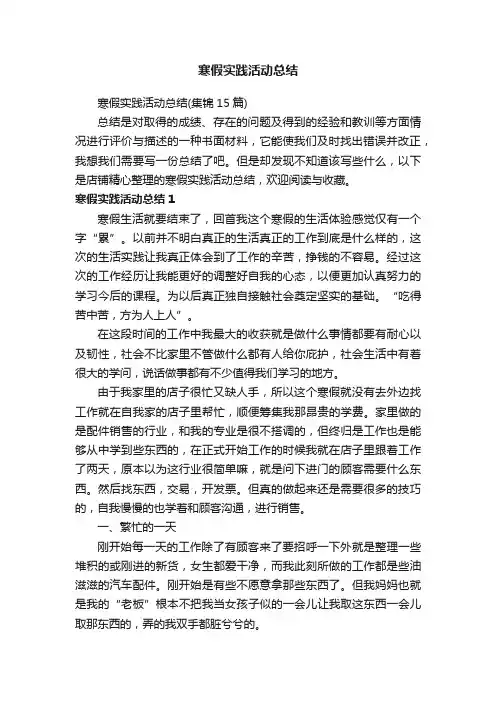 寒假实践活动总结

寒假实践活动总结(集锦15篇)

总结是对取得的成绩、存在的问题及得到的经验和教训等方面情况进行评价与描述的一种书面材料，它能使我们及时找出错误并改正，我想我们需要写一份总结了吧。但是却发现不知道该写些什么，以下是店铺精心整理的寒假实践活动总结，欢迎阅读与收藏。

寒假实践活动总结1

寒假生活就要结束了，回首我这个寒假的生活体验感觉仅有一个字“累”。以前并不明白真正的生活真正的工作到底是什么样的，这次的生活实践让我真正体会到了工作的辛苦，挣钱的不容易。经过这次的工作经历让我能更好的调整好自我的心态，以便更加认真努力的学习今后的课程。为以后真正独自接触社会奠定坚实的基础。“吃得苦中苦，方为人上人”。

在这段时间的工作中我最大的收获就是做什么事情都要有耐心以及韧性，社会不比家里不管做什么都有人给你庇护，社会生活中有着很大的学问，说话做事都有不少值得我们学习的地方。

由于我家里的店子很忙又缺人手，所以这个寒假就没有去外边找工作就在自我家的店子里帮忙，顺便筹集我那昂贵的学费。家里做的是配件销售的行业，和我的专业是很不搭调的，但终归是工作也是能够从中学到些东西的，在正式开始工作的时候我就在店子里跟着工作了两天，原本以为这行业很简单嘛，就是问下进门的顾客需要什么东西。然后找东西，交易，开发票。但真的做起来还是需要很多的技巧的，自我慢慢的也学着和顾客沟通，进行销售。

一、繁忙的一天

刚开始每一天的工作除了有顾客来了要招呼一下外就是整理一些堆积的或刚进的新货，女生都爱干净，而我此刻所做的工作都是些油滋滋的汽车配件。刚开始是有些不愿意拿那些东西了。但我妈妈也就是我的“老板”根本不把我当女孩子似的一会儿让我取这东西一会儿取那东西的，弄的我双手都脏兮兮的。